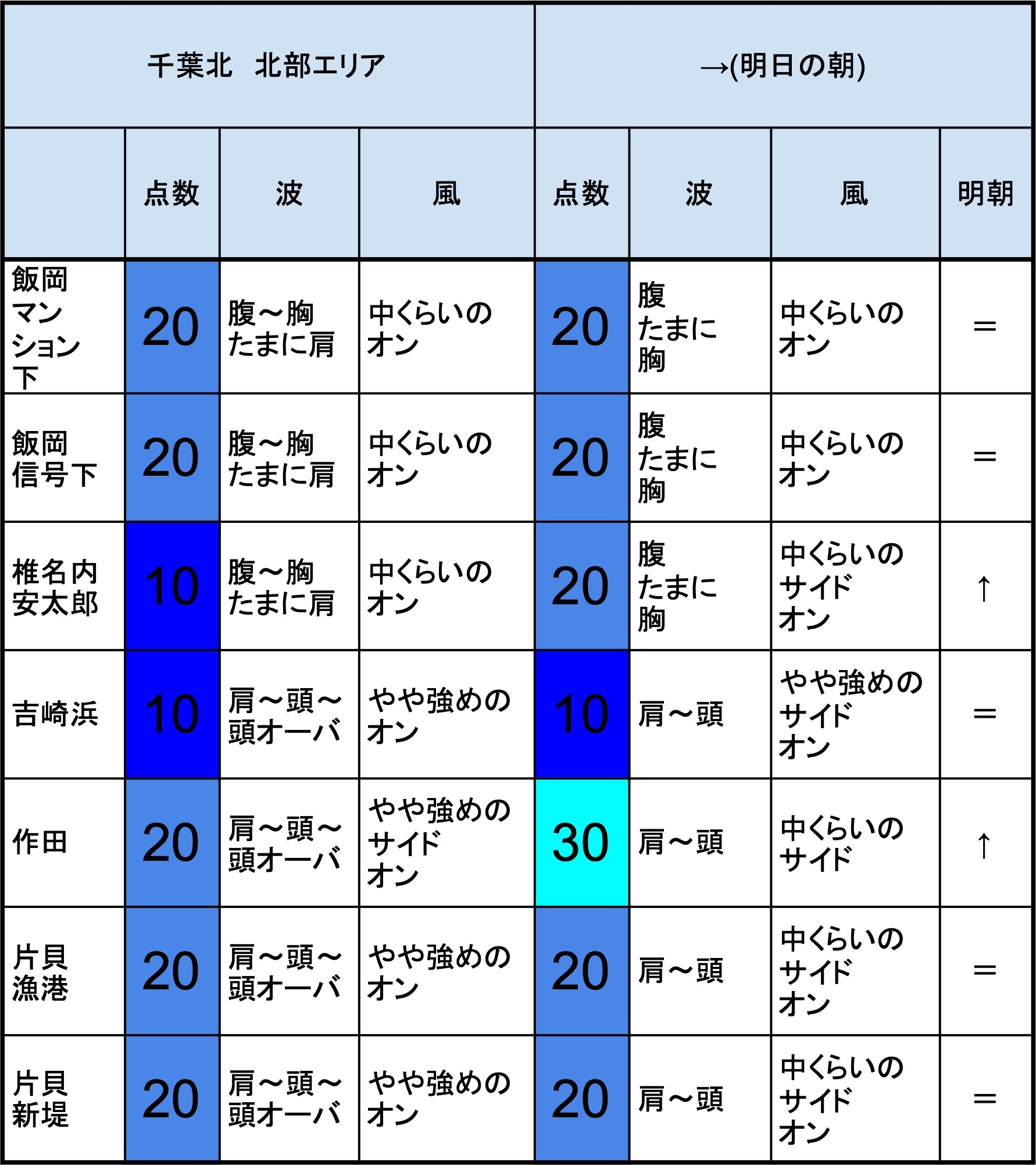 | 千葉北　北部エリア | | | | →(明日の朝) | | | |
|---|---|---|---|---|---|---|---|
| | 点数 | 波 | 風 | 点数 | 波 | 風 | 明朝 |
| 飯岡マンション下 | 20 | 腹～胸たまに肩 | 中くらいのオン | 20 | 腹たまに胸 | 中くらいのオン | ＝ |
| 飯岡信号下 | 20 | 腹～胸たまに肩 | 中くらいのオン | 20 | 腹たまに胸 | 中くらいのオン | ＝ |
| 椎名内安太郎 | 10 | 腹～胸たまに肩 | 中くらいのオン | 20 | 腹たまに胸 | 中くらいのサイドオン | ↑ |
| 吉崎浜 | 10 | 肩～頭～頭オーバ | やや強めのオン | 10 | 肩～頭 | やや強めのサイドオン | ＝ |
| 作田 | 20 | 肩～頭～頭オーバ | やや強めのサイドオン | 30 | 肩～頭 | 中くらいのサイド | ↑ |
| 片貝漁港 | 20 | 肩～頭～頭オーバ | やや強めのオン | 20 | 肩～頭 | 中くらいのサイドオン | ＝ |
| 片貝新堤 | 20 | 肩～頭～頭オーバ | やや強めのオン | 20 | 肩～頭 | 中くらいのサイドオン | ＝ |